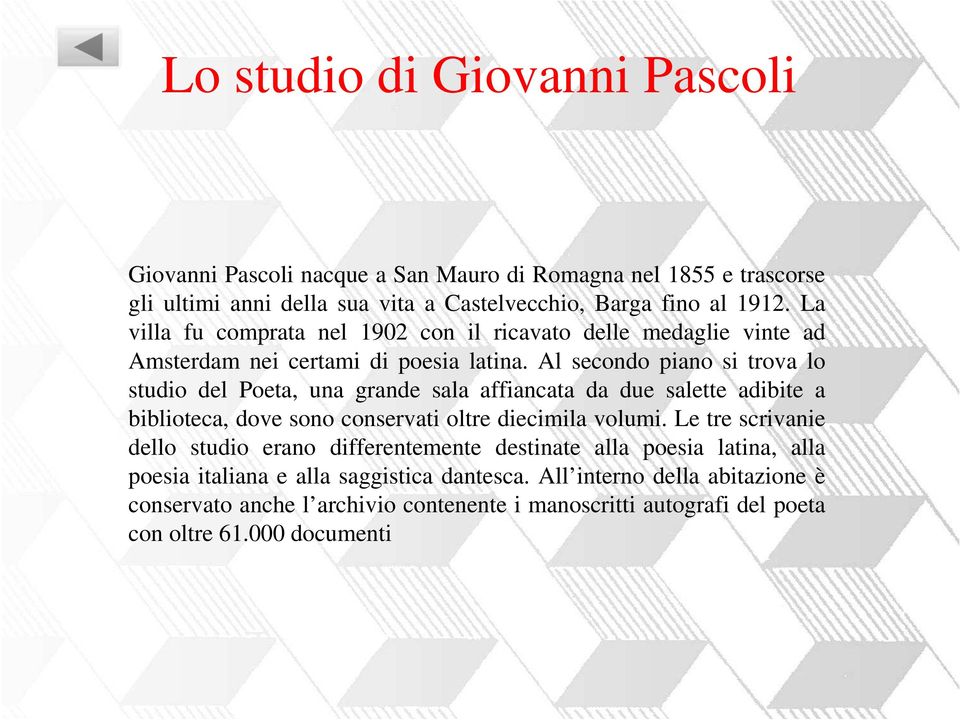 Lo studio di Giovanni Pascoli

Giovanni Pascoli nacque a San Mauro di Romagna nel 1855 e trascorse gli ultimi anni della sua vita a Castelvecchio, Barga fino al 1912. La villa fu comprata nel 1902 con il ricavato delle medaglie vinte ad Amsterdam nei certami di poesia latina. Al secondo piano si trova lo studio del Poeta, una grande sala affiancata da due salette adibite a biblioteca, dove sono conservati oltre diecimila volumi. Le tre scrivanie dello studio erano differentemente destinate alla poesia latina, alla poesia italiana e alla saggistica dantesca. All’interno della abitazione è conservato anche l’archivio contenente i manoscritti autografi del poeta con oltre 61.000 documenti